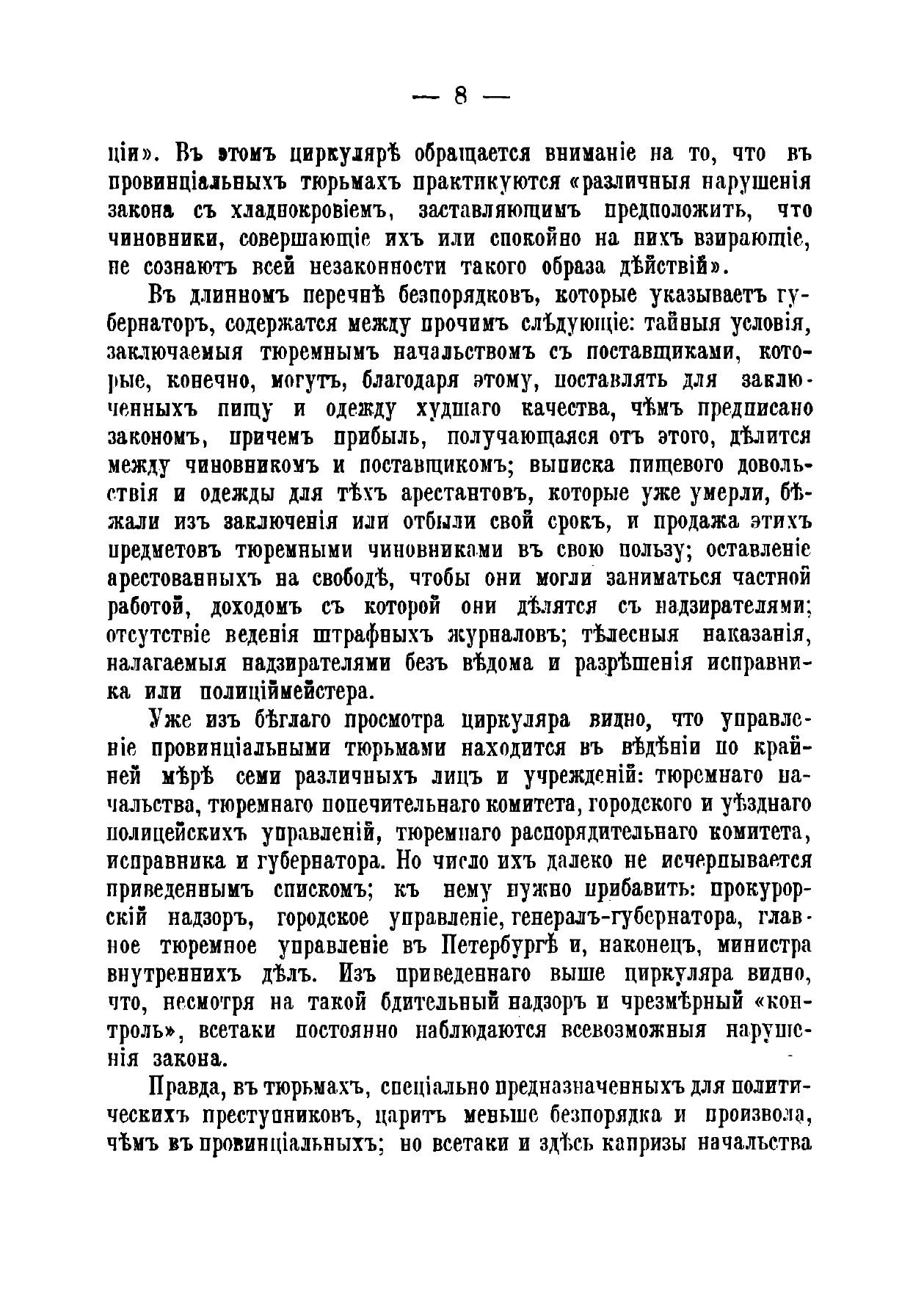 — 8 —

ціи». Въ этомъ циркулярѣ обращается вниманіе на то, что въ провинціальныхъ тюрьмахъ практикуются «различныя нарушенія закона съ хладнокровіемъ, заставляющимъ предположить, что чиновники, совершающіе ихъ или спокойно на нихъ взирающіе, не сознаютъ всей незаконности такого образа дѣйствій».

Въ длинномъ перечнѣ безпорядковъ, которые указываетъ губернаторъ, содержатся между прочимъ слѣдующіе: тайныя условія, заключаемыя тюремнымъ начальствомъ съ поставщиками, которые, конечно, могутъ, благодаря этому, поставлять для заключенныхъ пищу и одежду худшаго качества, чѣмъ предписано закономъ, причемъ прибыль, получающаяся отъ этого, дѣлится между чиновникомъ и поставщикомъ; выписка пищевого довольствія и одежды для тѣхъ арестантовъ, которые уже умерли, бѣжали изъ заключенія или отбыли свой срокъ, и продажа этихъ предметовъ тюремными чиновниками въ свою пользу; оставленіе арестованныхъ на свободѣ, чтобы они могли заниматься частной работой, доходомъ съ которой они дѣлятся съ надзирателями; отсутствіе веденія штрафныхъ журналовъ; тѣлесныя наказанія, налагаемыя надзирателями безъ вѣдома и разрѣшенія исправника или полиціймейстера.

Уже изъ бѣглаго просмотра циркуляра видно, что управленіе провинціальными тюрьмами находится въ вѣдѣніи по крайней мѣрѣ семи различныхъ лицъ и учрежденій: тюремнаго начальства, тюремнаго попечительнаго комитета, городского и уѣзднаго полицейскихъ управленій, тюремнаго распорядительнаго комитета, исправника и губернатора. Но число ихъ далеко не исчерпывается приведеннымъ спискомъ; къ нему нужно прибавить: прокурорскій надзоръ, городское управленіе, генералъ-губернатора, главное тюремное управленіе въ Петербургѣ и, наконецъ, министра внутреннихъ дѣлъ. Изъ приведеннаго выше циркуляра видно, что, несмотря на такой бдительный надзоръ и чрезмѣрный «контроль», всетаки постоянно наблюдаются всевозможныя нарушенія закона.

Правда, въ тюрьмахъ, спеціально предназначенныхъ для политическихъ преступниковъ, царитъ меньше безпорядка и произвола, чѣмъ въ провинціальныхъ; но всетаки и здѣсь капризы начальства